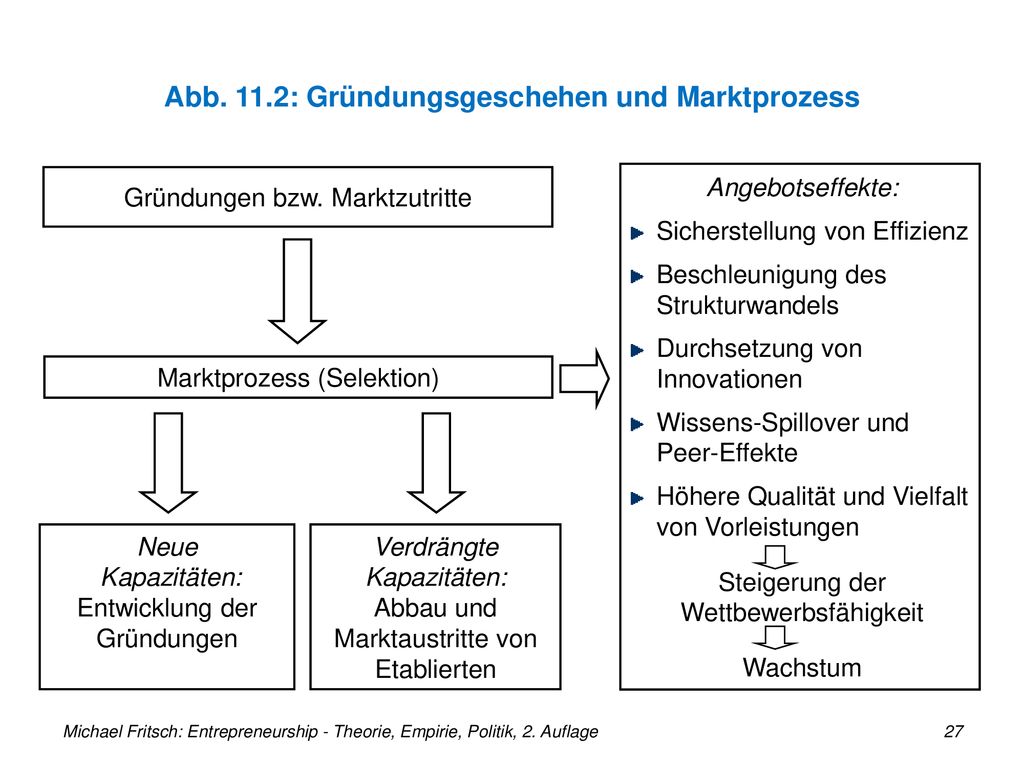 Abb. 11.2: Gründungsgeschehen und Marktprozess

Gründungen bzw. Marktzutritte

Marktprozess (Selektion)

Neue Kapazitäten:
Entwicklung der Gründungen

Verdrängte Kapazitäten:
Abbau und Marktaustritte von Etablierten

Angebotseffekte:
Sicherstellung von Effizienz
Beschleunigung des Strukturwandels
Durchsetzung von Innovationen
Wissens-Spillover und Peer-Effekte
Höhere Qualität und Vielfalt von Vorleistungen
Steigerung der Wettbewerbsfähigkeit
Wachstum

Michael Fritsch: Entrepreneurship - Theorie, Empirie, Politik, 2. Auflage
27